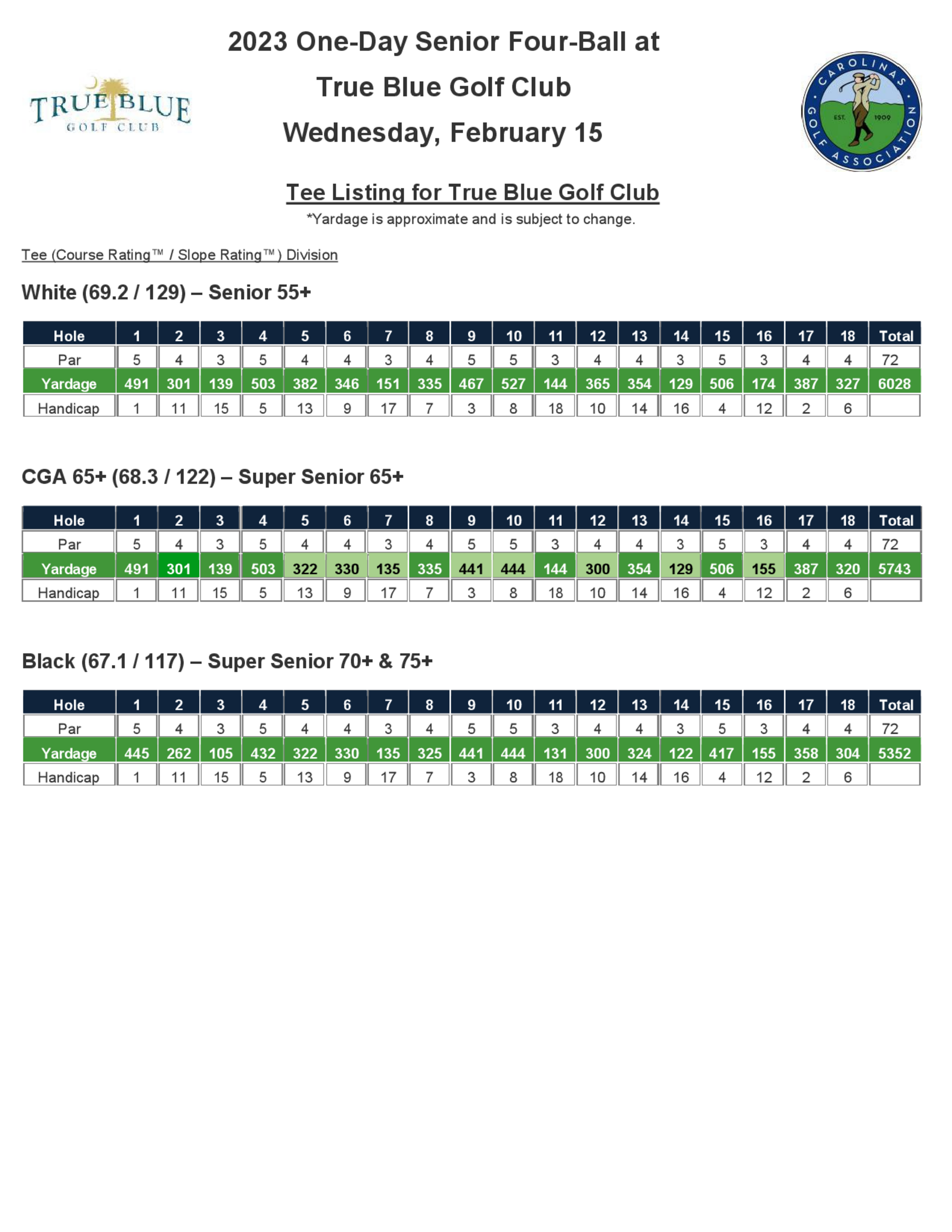 TRUE BLUE
GOLF CLUB

2023 One-Day Senior Four-Ball at
True Blue Golf Club
Wednesday, February 15

CAROLINAS GOLF ASSOCIATION
EST. 1909

Tee Listing for True Blue Golf Club
*Yardage is approximate and is subject to change.

Tee (Course Rating™ / Slope Rating™) Division

White (69.2 / 129) – Senior 55+

| Hole | 1 | 2 | 3 | 4 | 5 | 6 | 7 | 8 | 9 | 10 | 11 | 12 | 13 | 14 | 15 | 16 | 17 | 18 | Total |
|---|---|---|---|---|---|---|---|---|---|---|---|---|---|---|---|---|---|---|---|
| Par | 5 | 4 | 3 | 5 | 4 | 4 | 3 | 4 | 5 | 5 | 3 | 4 | 4 | 3 | 5 | 3 | 4 | 4 | 72 |
| Yardage | 491 | 301 | 139 | 503 | 382 | 346 | 151 | 335 | 467 | 527 | 144 | 365 | 354 | 129 | 506 | 174 | 387 | 327 | 6028 |
| Handicap | 1 | 11 | 15 | 5 | 13 | 9 | 17 | 7 | 3 | 8 | 18 | 10 | 14 | 16 | 4 | 12 | 2 | 6 | |

CGA 65+ (68.3 / 122) – Super Senior 65+

| Hole | 1 | 2 | 3 | 4 | 5 | 6 | 7 | 8 | 9 | 10 | 11 | 12 | 13 | 14 | 15 | 16 | 17 | 18 | Total |
|---|---|---|---|---|---|---|---|---|---|---|---|---|---|---|---|---|---|---|---|
| Par | 5 | 4 | 3 | 5 | 4 | 4 | 3 | 4 | 5 | 5 | 3 | 4 | 4 | 3 | 5 | 3 | 4 | 4 | 72 |
| Yardage | 491 | 301 | 139 | 503 | 322 | 330 | 135 | 335 | 441 | 444 | 144 | 300 | 354 | 129 | 506 | 155 | 387 | 320 | 5743 |
| Handicap | 1 | 11 | 15 | 5 | 13 | 9 | 17 | 7 | 3 | 8 | 18 | 10 | 14 | 16 | 4 | 12 | 2 | 6 | |

Black (67.1 / 117) – Super Senior 70+ & 75+

| Hole | 1 | 2 | 3 | 4 | 5 | 6 | 7 | 8 | 9 | 10 | 11 | 12 | 13 | 14 | 15 | 16 | 17 | 18 | Total |
|---|---|---|---|---|---|---|---|---|---|---|---|---|---|---|---|---|---|---|---|
| Par | 5 | 4 | 3 | 5 | 4 | 4 | 3 | 4 | 5 | 5 | 3 | 4 | 4 | 3 | 5 | 3 | 4 | 4 | 72 |
| Yardage | 445 | 262 | 105 | 432 | 322 | 330 | 135 | 325 | 441 | 444 | 131 | 300 | 324 | 122 | 417 | 155 | 358 | 304 | 5352 |
| Handicap | 1 | 11 | 15 | 5 | 13 | 9 | 17 | 7 | 3 | 8 | 18 | 10 | 14 | 16 | 4 | 12 | 2 | 6 | |